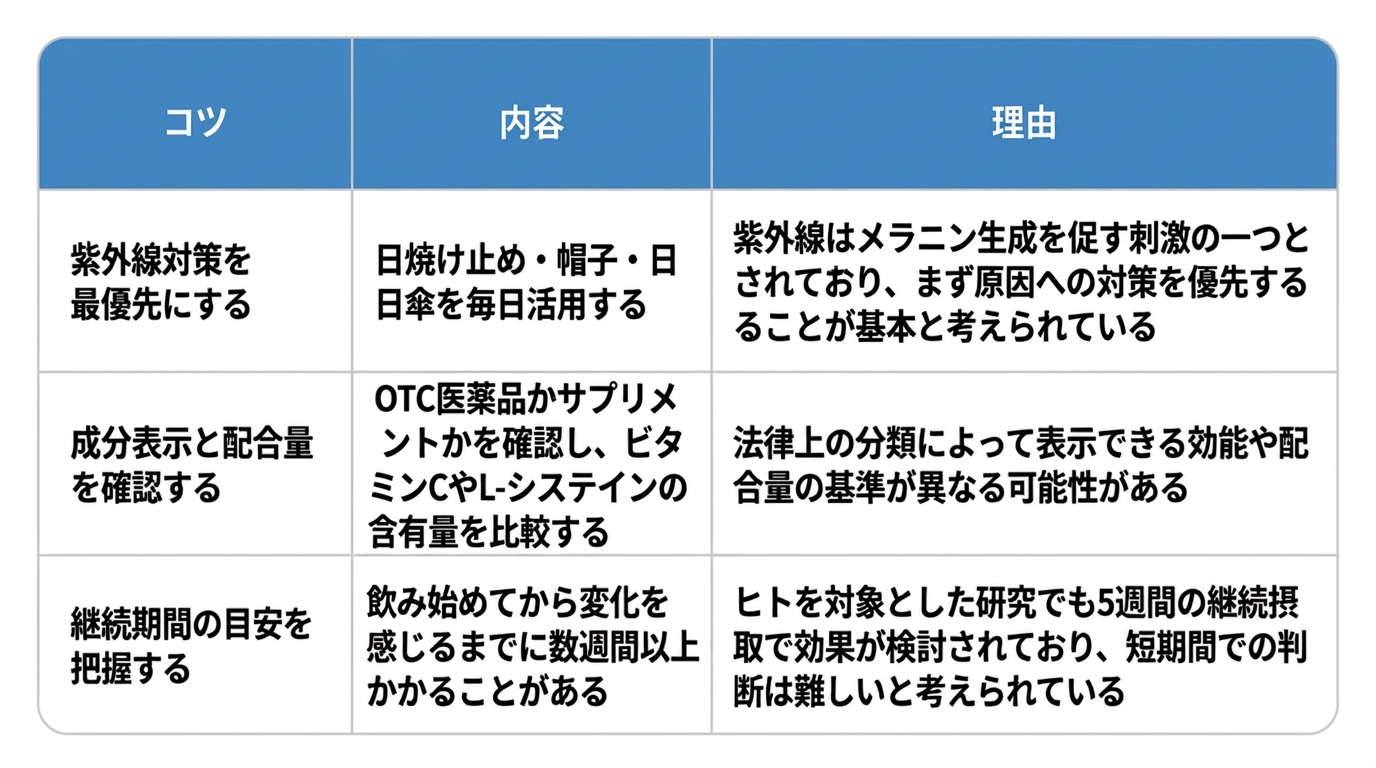 | コツ | 内容 | 理由 |
|---|---|---|
| 紫外線対策を最優先にする | 日焼け止め・帽子・日日傘を毎日活用する | 紫外線はメラニン生成を促す刺激の一つとされており、まず原因への対策を優先することが基本と考えられている |
| 成分表示と配合量を確認する | OTC医薬品かサプリメントかを確認し、ビタミンCやL-システインの含有量を比較する | 法律上の分類によって表示できる効能や配合量の基準が異なる可能性がある |
| 継続期間の目安を把握する | 飲み始めてから変化を感じるまでに数週間以上かかることがある | ヒトを対象とした研究でも5週間の継続摂取で効果が検討されており、短期間での判断は難しいと考えられている |